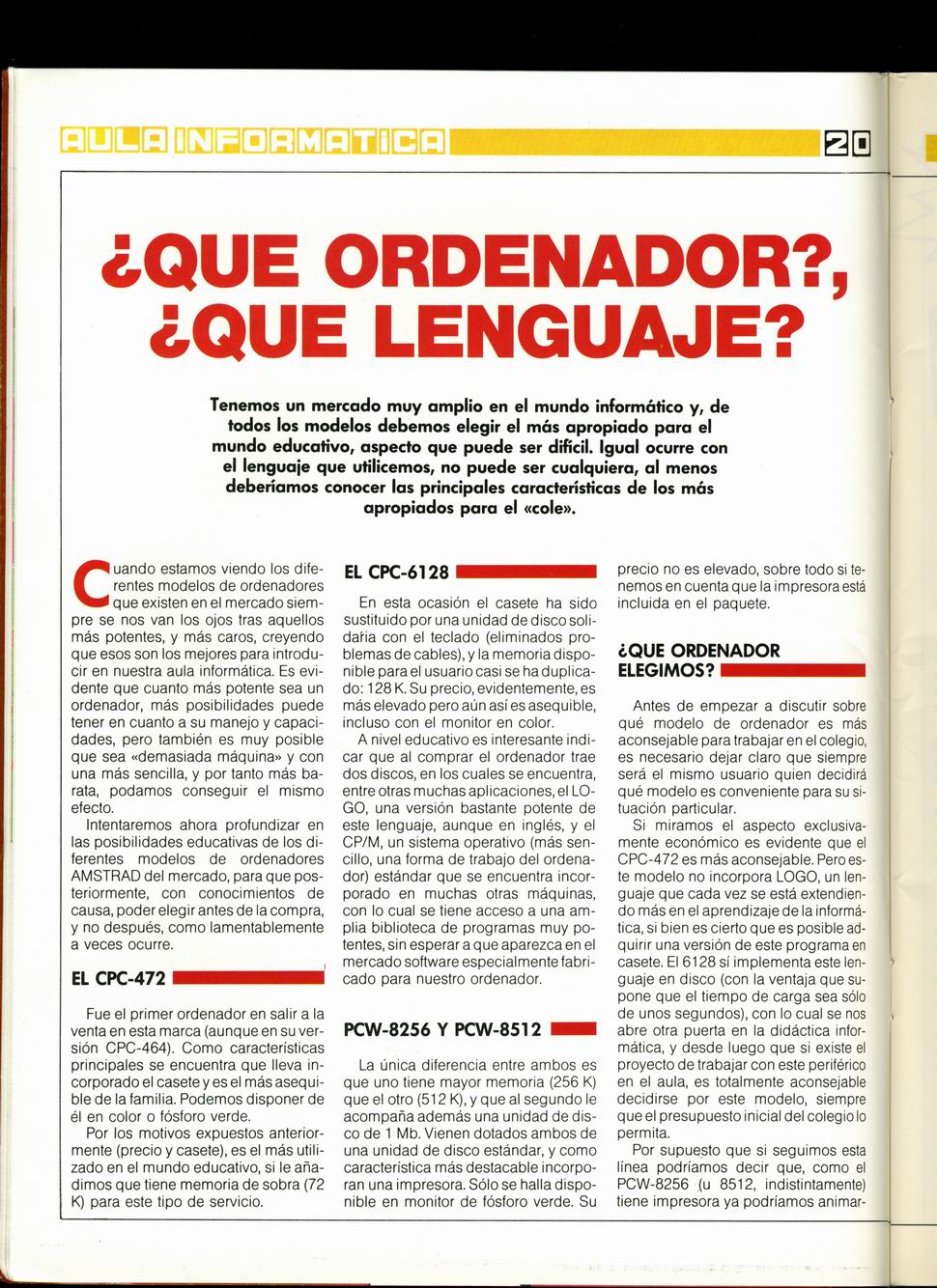 AULA INFORMATICA

20

¿QUE ORDENADOR?, ¿QUE LENGUAJE?

Tenemos un mercado muy amplio en el mundo informático y, de todos los modelos debemos elegir el más apropiado para el mundo educativo, aspecto que puede ser difícil. Igual ocurre con el lenguaje que utilicemos, no puede ser cualquiera, al menos deberíamos conocer las principales características de los más apropiados para el «cole».

Cuando estamos viendo los diferentes modelos de ordenadores que existen en el mercado siempre se nos van los ojos tras aquellos más potentes, y más caros, creyendo que esos son los mejores para introducir en nuestra aula informática. Es evidente que cuanto más potente sea un ordenador, más posibilidades puede tener en cuanto a su manejo y capacidades, pero también es muy posible que sea «demasiada máquina» y con una más sencilla, y por tanto más barata, podamos conseguir el mismo efecto.

Intentaremos ahora profundizar en las posibilidades educativas de los diferentes modelos de ordenadores AMSTRAD del mercado, para que posteriormente, con conocimientos de causa, poder elegir antes de la compra, y no después, como lamentablemente a veces ocurre.

EL CPC-472

Fue el primer ordenador en salir a la venta en esta marca (aunque en su versión CPC-464). Como características principales se encuentra que lleva incorporado el casete y es el más asequible de la familia. Podemos disponer de él en color o fósforo verde.

Por los motivos expuestos anteriormente (precio y casete), es el más utilizado en el mundo educativo, si le añadimos que tiene memoria de sobra (72 K) para este tipo de servicio.

EL CPC-6128

En esta ocasión el casete ha sido sustituido por una unidad de disco solidaria con el teclado (eliminados problemas de cables), y la memoria disponible para el usuario casi se ha duplicado: 128 K. Su precio, evidentemente, es más elevado pero aún así es asequible, incluso con el monitor en color.

A nivel educativo es interesante indicar que al comprar el ordenador trae dos discos, en los cuales se encuentra, entre otras muchas aplicaciones, el LOGO, una versión bastante potente de este lenguaje, aunque en inglés, y el CP/M, un sistema operativo (más sencillo, una forma de trabajo del ordenador) estándar que se encuentra incorporado en muchas otras máquinas, con lo cual se tiene acceso a una amplia biblioteca de programas muy potentes, sin esperar a que aparezca en el mercado software especialmente fabricado para nuestro ordenador.

PCW-8256 Y PCW-8512

La única diferencia entre ambos es que uno tiene mayor memoria (256 K) que el otro (512 K), y que al segundo le acompaña además una unidad de disco de 1 Mb. Vienen dotados ambos de una unidad de disco estándar, y como característica más destacable incorporan una impresora. Sólo se halla disponible en monitor de fósforo verde. Su precio no es elevado, sobre todo si tenemos en cuenta que la impresora está incluida en el paquete.

¿QUE ORDENADOR ELEGIMOS?

Antes de empezar a discutir sobre qué modelo de ordenador es más aconsejable para trabajar en el colegio, es necesario dejar claro que siempre será el mismo usuario quien decidirá qué modelo es conveniente para su situación particular.

Si miramos el aspecto exclusivamente económico es evidente que el CPC-472 es más aconsejable. Pero este modelo no incorpora LOGO, un lenguaje que cada vez se está extendiendo más en el aprendizaje de la informática, si bien es cierto que es posible adquirir una versión de este programa en casete. El 6128 sí implementa este lenguaje en disco (con la ventaja que supone que el tiempo de carga sea sólo de unos segundos), con lo cual se nos abre otra puerta en la didáctica informática, y desde luego que si existe el proyecto de trabajar con este periférico en el aula, es totalmente aconsejable decidirse por este modelo, siempre que el presupuesto inicial del colegio lo permita.

Por supuesto que si seguimos esta línea podríamos decir que, como el PCW-8256 (u 8512, indistintamente) tiene impresora ya podríamos animar-